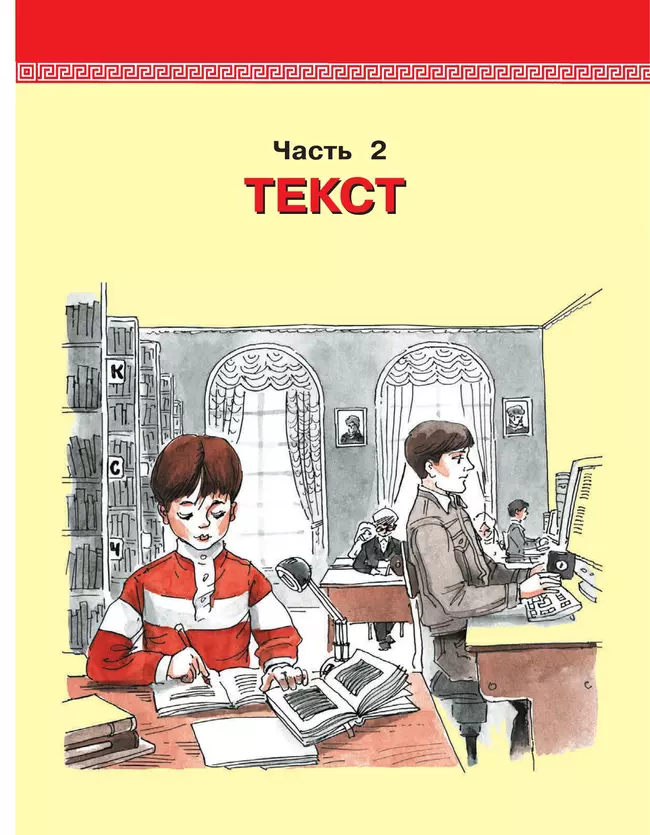 Часть 2
ТЕКСТ

К
С
Ч